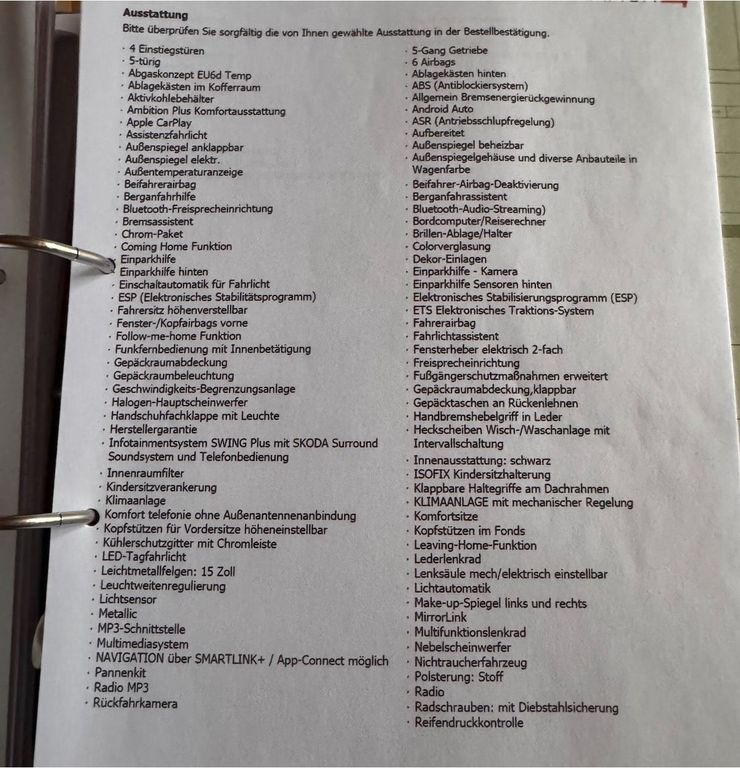 **Ausstattung**
Bitte überprüfen Sie sorgfältig die von Ihnen gewählte Ausstattung in der Bestellbestätigung.

· 4 Einstiegstüren
· 5-türig
· Abgaskonzept EU6d Temp
· Ablagekästen im Kofferraum
· Aktivkohlebehälter
· Ambition Plus Komfortausstattung
· Apple CarPlay
· Assistenzfahrlicht
· Außenspiegel anklappbar
· Außenspiegel elektr.
· Außentemperaturanzeige
· Beifahrerairbag
· Berganfahrhilfe
· Bluetooth-Freisprecheinrichtung
· Bremsassistent
· Chrom-Paket
· Coming Home Funktion
· Einparkhilfe
· Einparkhilfe hinten
· Einschaltautomatik für Fahrlicht
· ESP (Elektronisches Stabilitätsprogramm)
· Fahrersitz höhenverstellbar
· Fenster-/Kopfairbags vorne
· Follow-me-home Funktion
· Funkfernbedienung mit Innenbetätigung
· Gepäckraumabdeckung
· Gepäckraumbeleuchtung
· Geschwindigkeits-Begrenzungsanlage
· Halogen-Hauptscheinwerfer
· Handschuhfachklappe mit Leuchte
· Herstellergarantie
· Infotainmentsystem SWING Plus mit SKODA Surround Soundsystem und Telefonbedienung
· Innenraumfilter
· Kindersitzverankerung
· Klimaanlage
· Komfort telefonie ohne Außenantennenanbindung
· Kopfstützen für Vordersitze höheneinstellbar
· Kühlerschutzgitter mit Chromleiste
· LED-Tagfahrlicht
· Leichtmetallfelgen: 15 Zoll
· Leuchtweitenregulierung
· Lichtsensor
· Metallic
· MP3-Schnittstelle
· Multimediasystem
· NAVIGATION über SMARTLINK+ / App-Connect möglich
· Pannenkit
· Radio MP3
· Rückfahrkamera

· 5-Gang Getriebe
· 6 Airbags
· Ablagekästen hinten
· ABS (Antiblockiersystem)
· Allgemein Bremsenergierückgewinnung
· Android Auto
· ASR (Antriebsschlupfregelung)
· Aufbereitet
· Außenspiegel beheizbar
· Außenspiegelgehäuse und diverse Anbauteile in Wagenfarbe
· Beifahrer-Airbag-Deaktivierung
· Berganfahrassistent
· Bluetooth-Audio-Streaming)
· Bordcomputer/Reiserechner
· Brillen-Ablage/Halter
· Colorverglasung
· Dekor-Einlagen
· Einparkhilfe - Kamera
· Einparkhilfe Sensoren hinten
· Elektronisches Stabilisierungsprogramm (ESP)
· ETS Elektronisches Traktions-System
· Fahrerairbag
· Fahrlichtassistent
· Fensterheber elektrisch 2-fach
· Freisprecheinrichtung
· Fußgängerschutzmaßnahmen erweitert
· Gepäckraumabdeckung,klappbar
· Gepäcktaschen an Rückenlehnen
· Handbremshebelgriff in Leder
· Heckscheiben Wisch-/Waschanlage mit Intervallschaltung
· Innenausstattung: schwarz
· ISOFIX Kindersitzhalterung
· Klappbare Haltegriffe am Dachrahmen
· KLIMAANLAGE mit mechanischer Regelung
· Komfortsitze
· Kopfstützen im Fonds
· Leaving-Home-Funktion
· Lederlenkrad
· Lenksäule mech/elektrisch einstellbar
· Lichtautomatik
· Make-up-Spiegel links und rechts
· MirrorLink
· Multifunktionslenkrad
· Nebelscheinwerfer
· Nichtraucherfahrzeug
· Polsterung: Stoff
· Radio
· Radschrauben: mit Diebstahlsicherung
· Reifendruckkontrolle